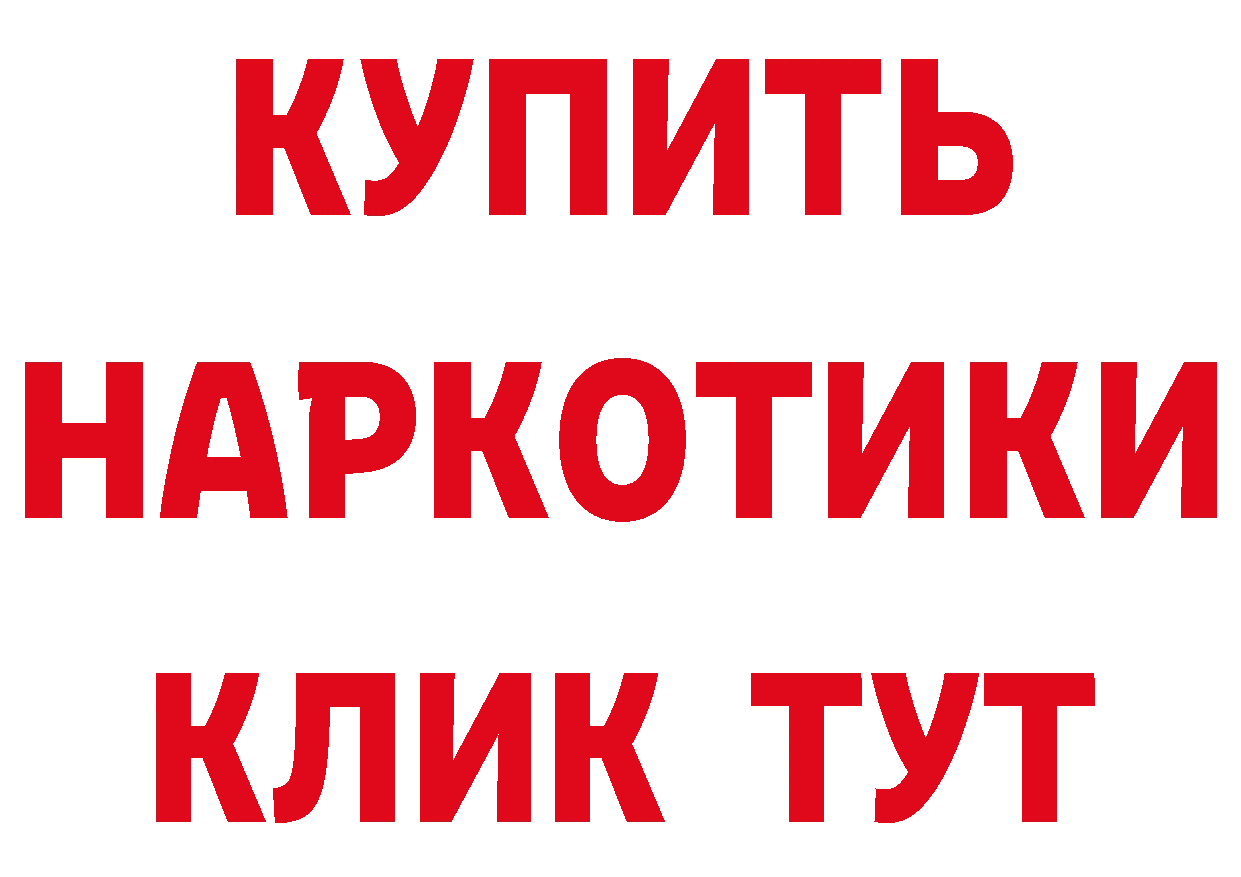 КУПИТЬ
НАРКОТИКИ
КЛИК ТУТ